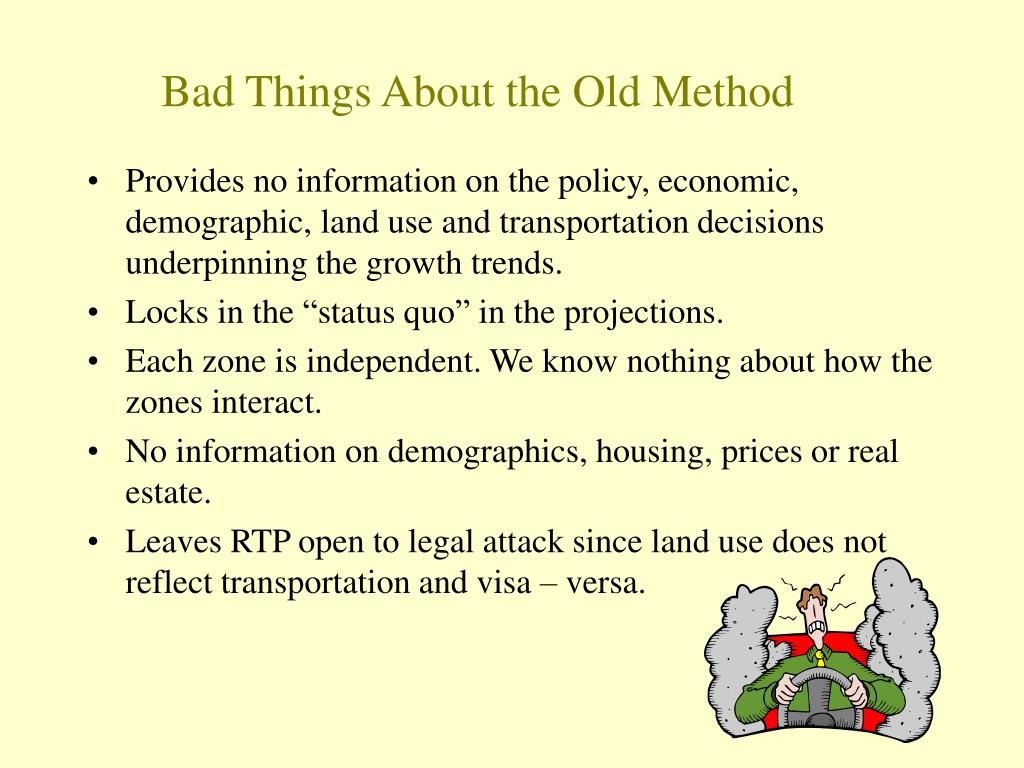 Bad Things About the Old Method

• Provides no information on the policy, economic, demographic, land use and transportation decisions underpinning the growth trends.
• Locks in the "status quo" in the projections.
• Each zone is independent. We know nothing about how the zones interact.
• No information on demographics, housing, prices or real estate.
• Leaves RTP open to legal attack since land use does not reflect transportation and visa – versa.